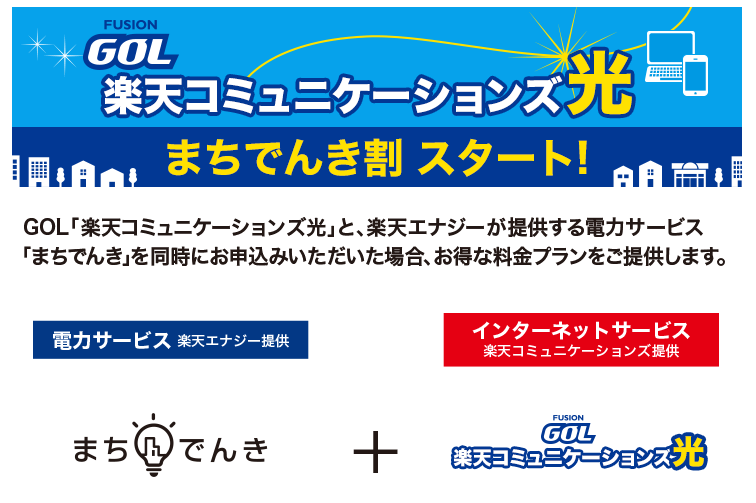 FUSION
GOL
楽天コミュニケーションズ光

まちでんき割 スタート!

GOL「楽天コミュニケーションズ光」と、楽天エナジーが提供する電力サービス「まちでんき」を同時にお申込みいただいた場合、お得な料金プランをご提供します。

電力サービス 楽天エナジー提供

インターネットサービス
楽天コミュニケーションズ提供

まちでんき

+

FUSION
GOL
楽天コミュニケーションズ光